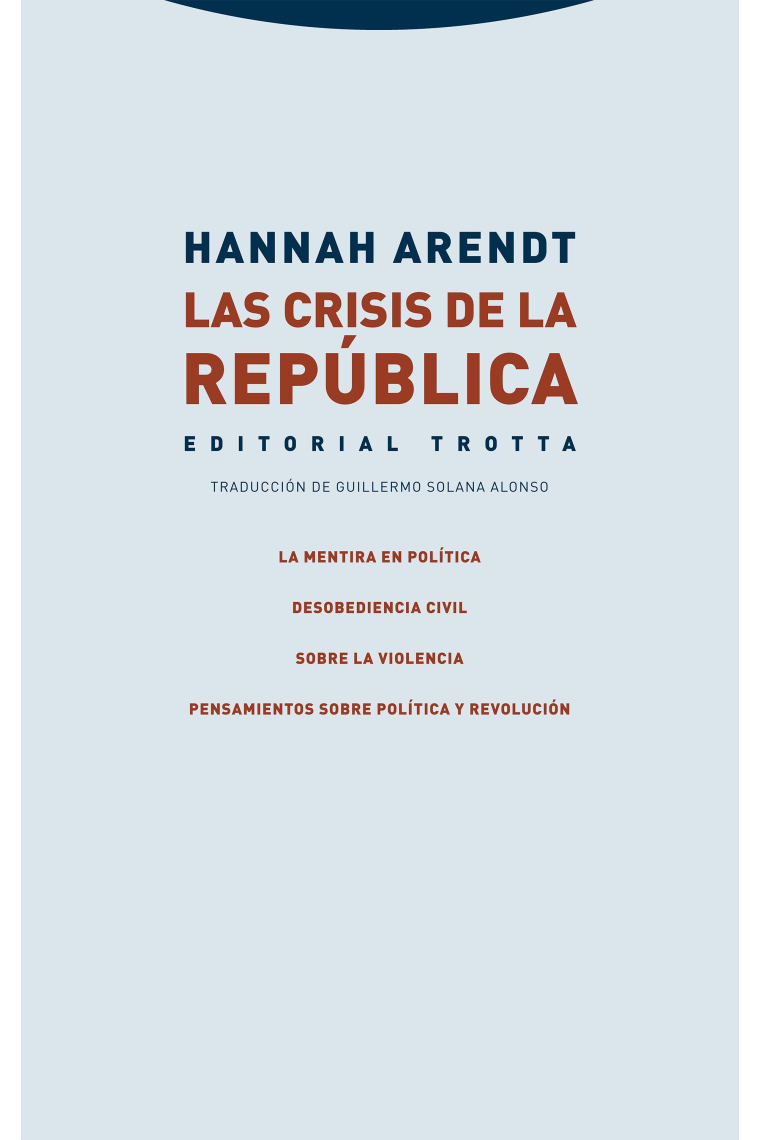 HANNAH ARENDT
LAS CRISIS DE LA REPÚBLICA
EDITORIAL TROTTA

TRADUCCIÓN DE GUILLERMO SOLANA ALONSO

LA MENTIRA EN POLÍTICA

DESOBEDIENCIA CIVIL

SOBRE LA VIOLENCIA

PENSAMIENTOS SOBRE POLÍTICA Y REVOLUCIÓN